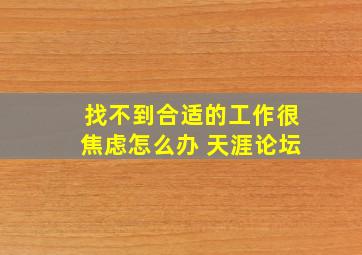 找不到合适的工作很焦虑怎么办 天涯论坛